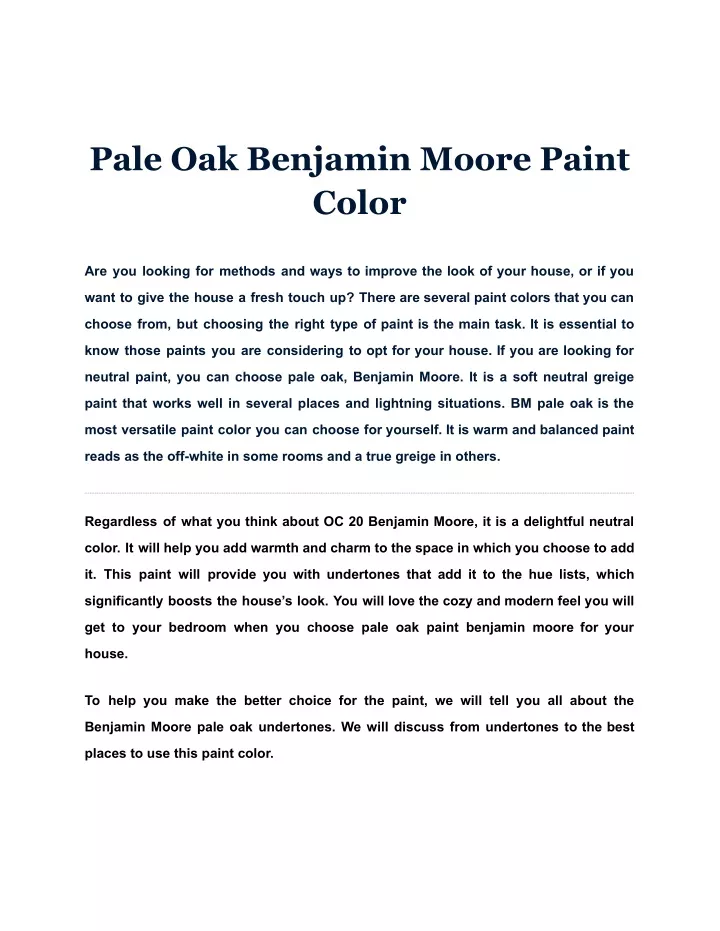 Pale Oak Benjamin Moore Paint Color

Are you looking for methods and ways to improve the look of your house, or if you want to give the house a fresh touch up? There are several paint colors that you can choose from, but choosing the right type of paint is the main task. It is essential to know those paints you are considering to opt for your house. If you are looking for neutral paint, you can choose pale oak, Benjamin Moore. It is a soft neutral greige paint that works well in several places and lightning situations. BM pale oak is the most versatile paint color you can choose for yourself. It is warm and balanced paint reads as the off-white in some rooms and a true greige in others.

Regardless of what you think about OC 20 Benjamin Moore, it is a delightful neutral color. It will help you add warmth and charm to the space in which you choose to add it. This paint will provide you with undertones that add it to the hue lists, which significantly boosts the house's look. You will love the cozy and modern feel you will get to your bedroom when you choose pale oak paint benjamin moore for your house.

To help you make the better choice for the paint, we will tell you all about the Benjamin Moore pale oak undertones. We will discuss from undertones to the best places to use this paint color.